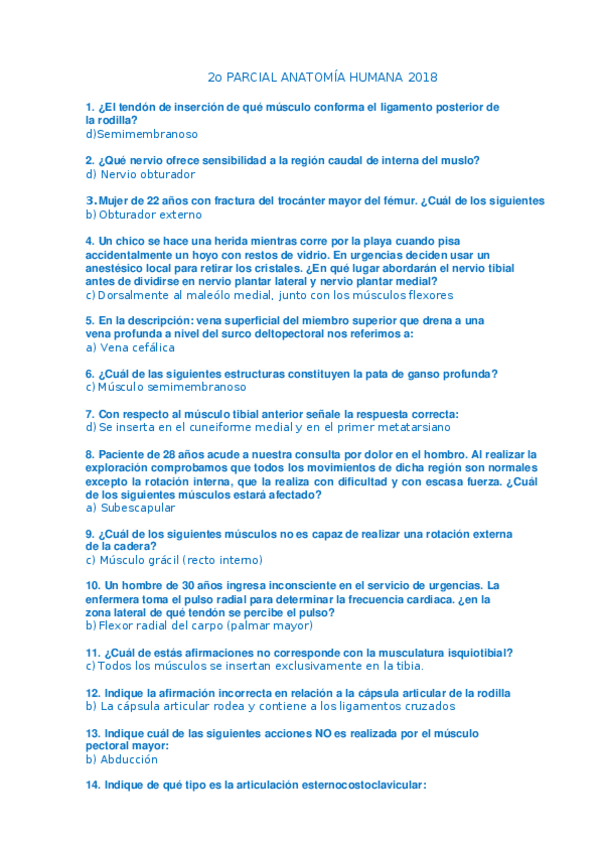 2o PARCIAL ANATOMÍA HUMANA 2018

1. ¿El tendón de inserción de qué músculo conforma el ligamento posterior de la rodilla?
d)Semimembranoso

2. ¿Qué nervio ofrece sensibilidad a la región caudal de interna del muslo?
d) Nervio obturador

3. Mujer de 22 años con fractura del trocánter mayor del fémur. ¿Cuál de los siguientes
b) Obturador externo

4. Un chico se hace una herida mientras corre por la playa cuando pisa accidentalmente un hoyo con restos de vidrio. En urgencias deciden usar un anestésico local para retirar los cristales. ¿En qué lugar abordarán el nervio tibial antes de dividirse en nervio plantar lateral y nervio plantar medial?
c) Dorsalmente al maleólo medial, junto con los músculos flexores

5. En la descripción: vena superficial del miembro superior que drena a una vena profunda a nivel del surco deltopectoral nos referimos a:
a) Vena cefálica

6. ¿Cuál de las siguientes estructuras constituyen la pata de ganso profunda?
c) Músculo semimembranoso

7. Con respecto al músculo tibial anterior señale la respuesta correcta:
d) Se inserta en el cuneiforme medial y en el primer metatarsiano

8. Paciente de 28 años acude a nuestra consulta por dolor en el hombro. Al realizar la exploración comprobamos que todos los movimientos de dicha región son normales excepto la rotación interna, que la realiza con dificultad y con escasa fuerza. ¿Cuál de los siguientes músculos estará afectado?
a) Subescapular

9. ¿Cuál de los siguientes músculos no es capaz de realizar una rotación externa de la cadera?
c) Músculo grácil (recto interno)

10. Un hombre de 30 años ingresa inconsciente en el servicio de urgencias. La enfermera toma el pulso radial para determinar la frecuencia cardiaca. ¿en la zona lateral de qué tendón se percibe el pulso?
b) Flexor radial del carpo (palmar mayor)

11. ¿Cuál de estás afirmaciones no corresponde con la musculatura isquiotibial?
c) Todos los músculos se insertan exclusivamente en la tibia.

12. Indique la afirmación incorrecta en relación a la cápsula articular de la rodilla
b) La cápsula articular rodea y contiene a los ligamentos cruzados

13. Indique cuál de las siguientes acciones NO es realizada por el músculo pectoral mayor:
b) Abducción

14. Indique de qué tipo es la articulación esternocostoclavicular: